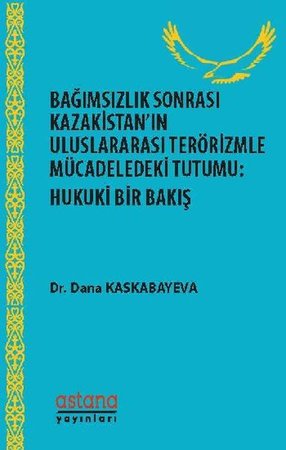 BAĞIMSIZLIK SONRASI KAZAKİSTAN'IN ULUSLARARASI TERÖRİZMLE MÜCADELEDEKİ TUTUMU:
HUKUKİ BİR BAKIŞ

Dr. Dana KASKABAYEVA

astana
yayınları